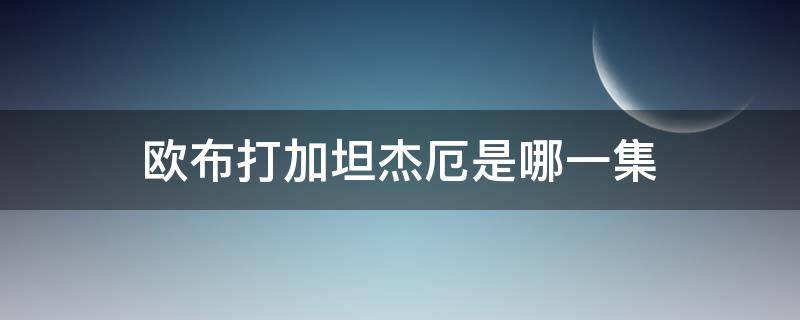 欧布打加坦杰厄是哪一集